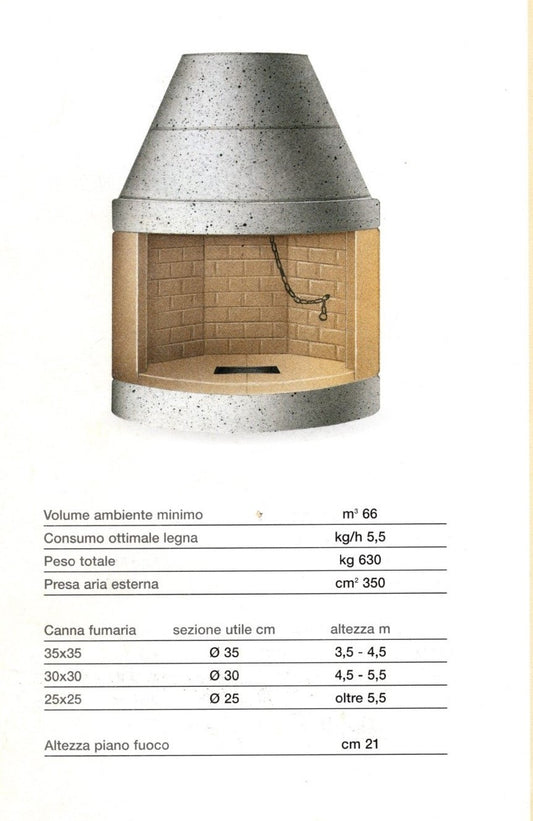 | | |
|---|---|
| Volume ambiente minimo | $m^3$ 66 |
| Consumo ottimale legna | kg/h 5,5 |
| Peso totale | kg 630 |
| Presa aria esterna | $cm^2$ 350 |

| Canna fumaria | sezione utile cm | altezza m |
|---|---|---|
| 35x35 | Ø 35 | 3,5 - 4,5 |
| 30x30 | Ø 30 | 4,5 - 5,5 |
| 25x25 | Ø 25 | oltre 5,5 |

| | |
|---|---|
| Altezza piano fuoco | cm 21 |